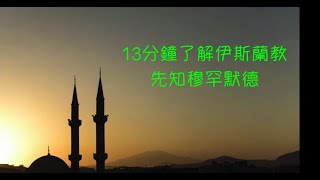 13分鐘了解伊斯蘭教
先知穆罕默德